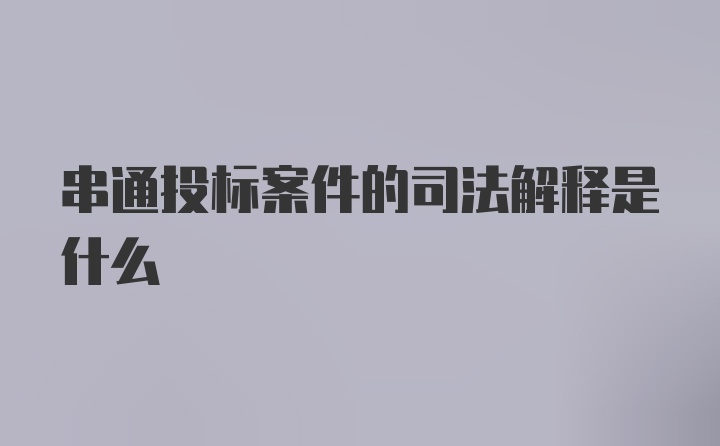 串通投标案件的司法解释是什么